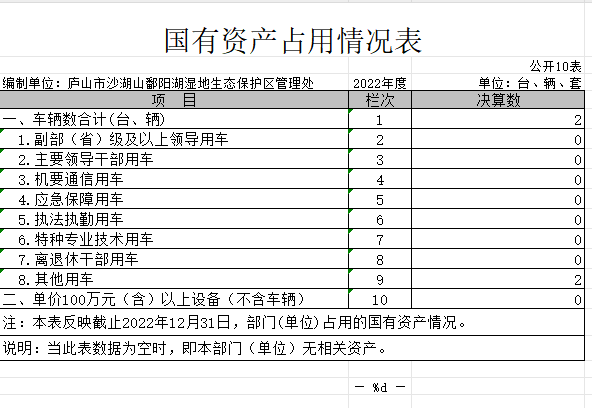 国有资产占用情况表

公开10表

编制单位：庐山市沙湖山鄱阳湖湿地生态保护区管理处　2022年度　单位：台、辆、套

| 项　目 | 栏次 | 决算数 |
|---|---|---|
| 一、车辆数合计(台、辆) | 1 | 2 |
| 1.副部（省）级及以上领导用车 | 2 | 0 |
| 2.主要领导干部用车 | 3 | 0 |
| 3.机要通信用车 | 4 | 0 |
| 4.应急保障用车 | 5 | 0 |
| 5.执法执勤用车 | 6 | 0 |
| 6.特种专业技术用车 | 7 | 0 |
| 7.离退休干部用车 | 8 | 0 |
| 8.其他用车 | 9 | 2 |
| 二、单价100万元（含）以上设备（不含车辆） | 10 | 0 |

注：本表反映截止2022年12月31日，部门(单位)占用的国有资产情况。

说明：当此表数据为空时，即本部门（单位）无相关资产。

— %d —